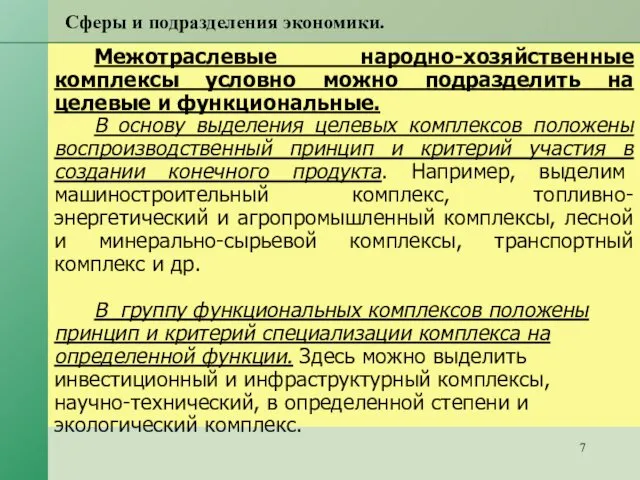 Сферы и подразделения экономики.

Межотраслевые народно-хозяйственные комплексы условно можно подразделить на целевые и функциональные.

В основу выделения целевых комплексов положены воспроизводственный принцип и критерий участия в создании конечного продукта. Например, выделим машиностроительный комплекс, топливно-энергетический и агропромышленный комплексы, лесной и минерально-сырьевой комплексы, транспортный комплекс и др.

В группу функциональных комплексов положены принцип и критерий специализации комплекса на определенной функции. Здесь можно выделить инвестиционный и инфраструктурный комплексы, научно-технический, в определенной степени и экологический комплекс.

7